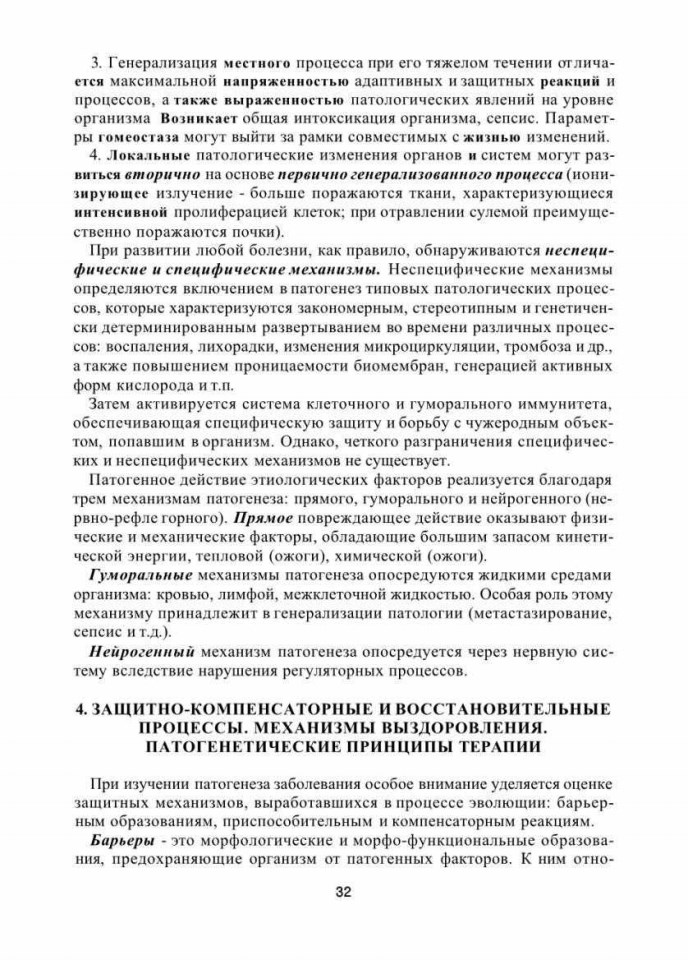 3. Генерализация местного процесса при его тяжелом течении отличается максимальной напряженностью адаптивных и защитных реакций и процессов, а также выраженностью патологических явлений на уровне организма Возникает общая интоксикация организма, сепсис. Параметры гомеостаза могут выйти за рамки совместимых с жизнью изменений.

4. Локальные патологические изменения органов и систем могут развиться вторично на основе первично генерализованного процесса (ионизирующее излучение - больше поражаются ткани, характеризующиеся интенсивной пролиферацией клеток; при отравлении сулемой преимущественно поражаются почки).

При развитии любой болезни, как правило, обнаруживаются неспецифические и специфические механизмы. Неспецифические механизмы определяются включением в патогенез типовых патологических процессов, которые характеризуются закономерным, стереотипным и генетически детерминированным развертыванием во времени различных процессов: воспаления, лихорадки, изменения микроциркуляции, тромбоза и др., а также повышением проницаемости биомембран, генерацией активных форм кислорода и т.п.

Затем активируется система клеточного и гуморального иммунитета, обеспечивающая специфическую защиту и борьбу с чужеродным объектом, попавшим в организм. Однако, четкого разграничения специфических и неспецифических механизмов не существует.

Патогенное действие этиологических факторов реализуется благодаря трем механизмам патогенеза: прямого, гуморального и нейрогенного (нервно-рефле горного). Прямое повреждающее действие оказывают физические и механические факторы, обладающие большим запасом кинетической энергии, тепловой (ожоги), химической (ожоги).

Гуморальные механизмы патогенеза опосредуются жидкими средами организма: кровью, лимфой, межклеточной жидкостью. Особая роль этому механизму принадлежит в генерализации патологии (метастазирование, сепсис и т.д.).

Нейрогенный механизм патогенеза опосредуется через нервную систему вследствие нарушения регуляторных процессов.

4. ЗАЩИТНО-КОМПЕНСАТОРНЫЕ И ВОССТАНОВИТЕЛЬНЫЕ ПРОЦЕССЫ. МЕХАНИЗМЫ ВЫЗДОРОВЛЕНИЯ. ПАТОГЕНЕТИЧЕСКИЕ ПРИНЦИПЫ ТЕРАПИИ

При изучении патогенеза заболевания особое внимание уделяется оценке защитных механизмов, выработавшихся в процессе эволюции: барьерным образованиям, приспособительным и компенсаторным реакциям.

Барьеры - это морфологические и морфо-функциональные образования, предохраняющие организм от патогенных факторов. К ним отно-

32